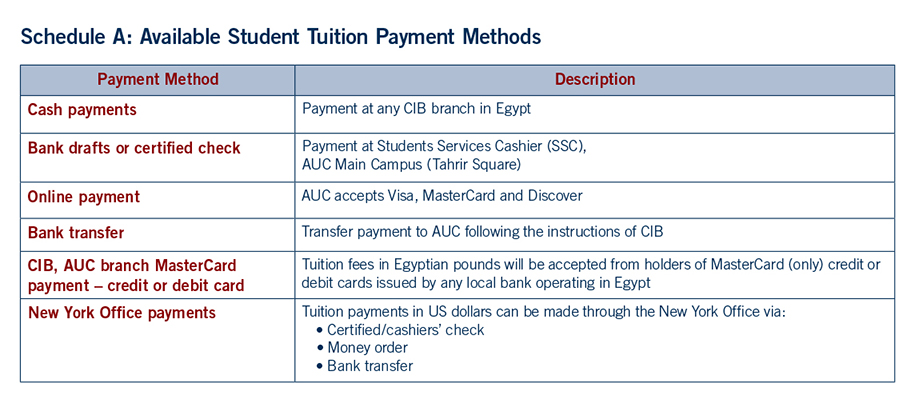 Schedule A: Available Student Tuition Payment Methods

| Payment Method | Description |
|---|---|
| Cash payments | Payment at any CIB branch in Egypt |
| Bank drafts or certified check | Payment at Students Services Cashier (SSC), AUC Main Campus (Tahrir Square) |
| Online payment | AUC accepts Visa, MasterCard and Discover |
| Bank transfer | Transfer payment to AUC following the instructions of CIB |
| CIB, AUC branch MasterCard payment – credit or debit card | Tuition fees in Egyptian pounds will be accepted from holders of MasterCard (only) credit or debit cards issued by any local bank operating in Egypt |
| New York Office payments | Tuition payments in US dollars can be made through the New York Office via: • Certified/cashiers' check • Money order • Bank transfer |